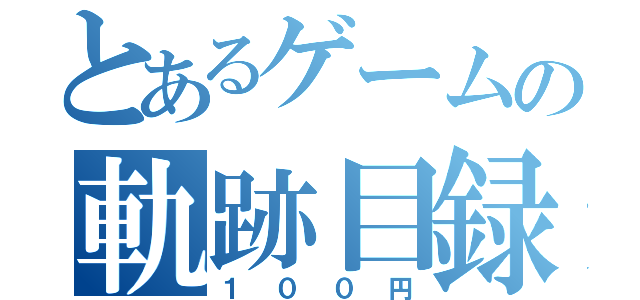 とあるゲームの
軌跡目録
１００円